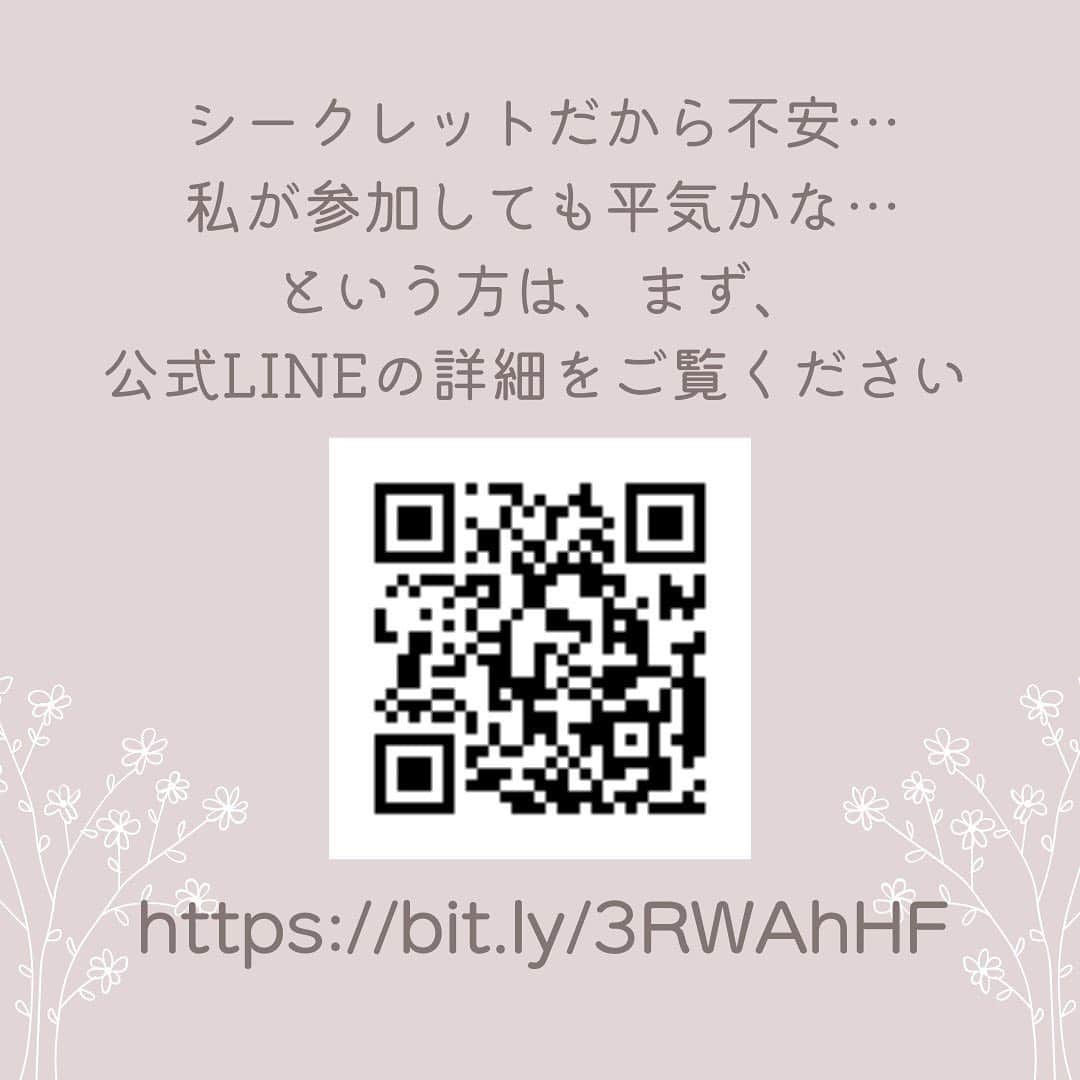 シークレットだから不安…
私が参加しても平気かな…
という方は、まず、
公式LINEの詳細をご覧ください

https://bit.ly/3RWAhHF